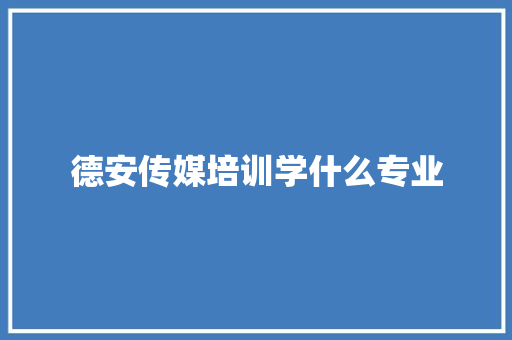 德安传媒培训学什么专业